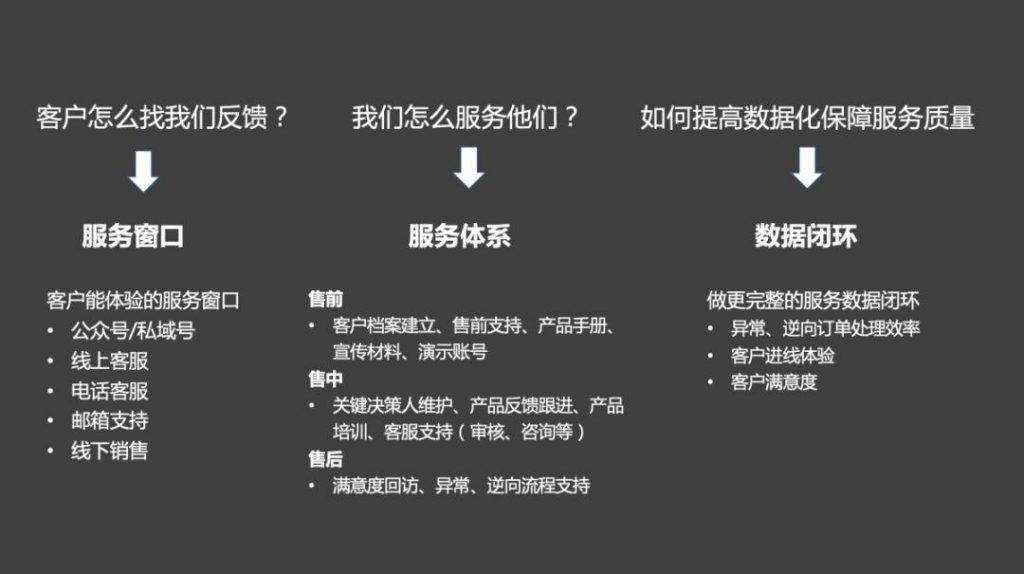 客户怎么找我们反馈？

服务窗口

客户能体验的服务窗口
• 公众号/私域号
• 线上客服
• 电话客服
• 邮箱支持
• 线下销售

我们怎么服务他们？

服务体系

售前
• 客户档案建立、售前支持、产品手册、宣传材料、演示账号
售中
• 关键决策人维护、产品反馈跟进、产品培训、客服支持（审核、咨询等）
售后
• 满意度回访、异常、逆向流程支持

如何提高数据化保障服务质量

数据闭环

做更完整的服务数据闭环
• 异常、逆向订单处理效率
• 客户进线体验
• 客户满意度